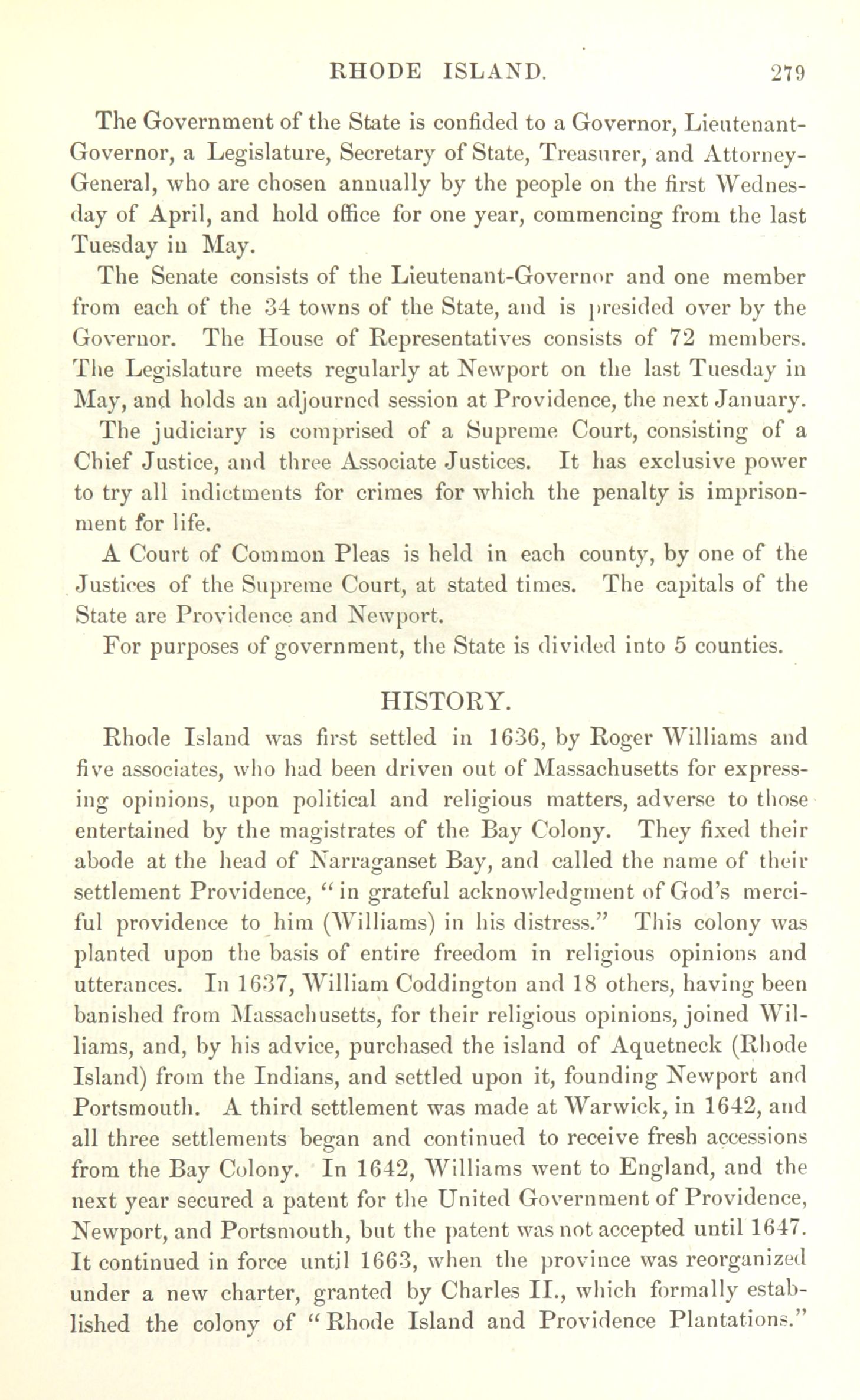 RHODE ISLAND. 279

The Government of the State is confided to a Governor, Lieutenant-Governor, a Legislature, Secretary of State, Treasurer, and Attorney-General, who are chosen annually by the people on the first Wednesday of April, and hold office for one year, commencing from the last Tuesday in May.

The Senate consists of the Lieutenant-Governor and one member from each of the 34 towns of the State, and is presided over by the Governor. The House of Representatives consists of 72 members. The Legislature meets regularly at Newport on the last Tuesday in May, and holds an adjourned session at Providence, the next January.

The judiciary is comprised of a Supreme Court, consisting of a Chief Justice, and three Associate Justices. It has exclusive power to try all indictments for crimes for which the penalty is imprisonment for life.

A Court of Common Pleas is held in each county, by one of the Justices of the Supreme Court, at stated times. The capitals of the State are Providence and Newport.

For purposes of government, the State is divided into 5 counties.

HISTORY.

Rhode Island was first settled in 1636, by Roger Williams and five associates, who had been driven out of Massachusetts for expressing opinions, upon political and religious matters, adverse to those entertained by the magistrates of the Bay Colony. They fixed their abode at the head of Narraganset Bay, and called the name of their settlement Providence, "in grateful acknowledgment of God's merciful providence to him (Williams) in his distress." This colony was planted upon the basis of entire freedom in religious opinions and utterances. In 1637, William Coddington and 18 others, having been banished from Massachusetts, for their religious opinions, joined Williams, and, by his advice, purchased the island of Aquetneck (Rhode Island) from the Indians, and settled upon it, founding Newport and Portsmouth. A third settlement was made at Warwick, in 1642, and all three settlements began and continued to receive fresh accessions from the Bay Colony. In 1642, Williams went to England, and the next year secured a patent for the United Government of Providence, Newport, and Portsmouth, but the patent was not accepted until 1647. It continued in force until 1663, when the province was reorganized under a new charter, granted by Charles II., which formally established the colony of "Rhode Island and Providence Plantations."